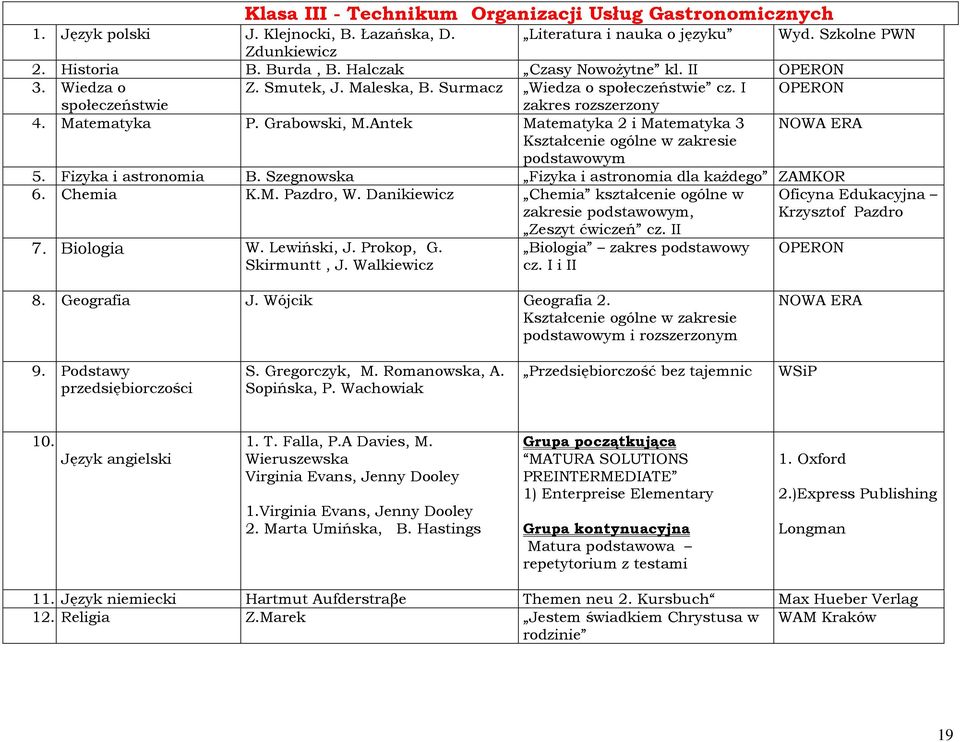 Klasa III - Technikum Organizacji Usług Gastronomicznych

| | | | | |
|---|---|---|---|---|
| 1. | Język polski | J. Klejnocki, B. Łazańska, D. Zdunkiewicz | „Literatura i nauka o języku” | Wyd. Szkolne PWN |
| 2. | Historia | B. Burda , B. Halczak | „Czasy Nowożytne” kl. II | OPERON |
| 3. | Wiedza o społeczeństwie | Z. Smutek, J. Maleska, B. Surmacz | „Wiedza o społeczeństwie” cz. I zakres rozszerzony | OPERON |
| 4. | Matematyka | P. Grabowski, M.Antek | Matematyka 2 i Matematyka 3 Kształcenie ogólne w zakresie podstawowym | NOWA ERA |
| 5. | Fizyka i astronomia | B. Szegnowska | „Fizyka i astronomia dla każdego” | ZAMKOR |
| 6. | Chemia | K.M. Pazdro, W. Danikiewicz | „Chemia” kształcenie ogólne w zakresie podstawowym, „Zeszyt ćwiczeń” cz. II | Oficyna Edukacyjna – Krzysztof Pazdro |
| 7. | Biologia | W. Lewiński, J. Prokop, G. Skirmuntt , J. Walkiewicz | „Biologia” – zakres podstawowy cz. I i II | OPERON |
| 8. | Geografia | J. Wójcik | Geografia 2. Kształcenie ogólne w zakresie podstawowym i rozszerzonym | NOWA ERA |
| 9. | Podstawy przedsiębiorczości | S. Gregorczyk, M. Romanowska, A. Sopińska, P. Wachowiak | „Przedsiębiorczość bez tajemnic | WSiP |
| 10. | Język angielski | 1. T. Falla, P.A Davies, M. Wieruszewska Virginia Evans, Jenny Dooley 1.Virginia Evans, Jenny Dooley 2. Marta Umińska, B. Hastings | Grupa początkująca “MATURA SOLUTIONS PREINTERMEDIATE” 1) Enterpreise Elementary Grupa kontynuacyjna Matura podstawowa – repetytorium z testami | 1. Oxford 2.)Express Publishing Longman |
| 11. | Język niemiecki | Hartmut Aufderstraβe | Themen neu 2. Kursbuch“ | Max Hueber Verlag |
| 12. | Religia | Z.Marek | „Jestem świadkiem Chrystusa w rodzinie” | WAM Kraków |

19